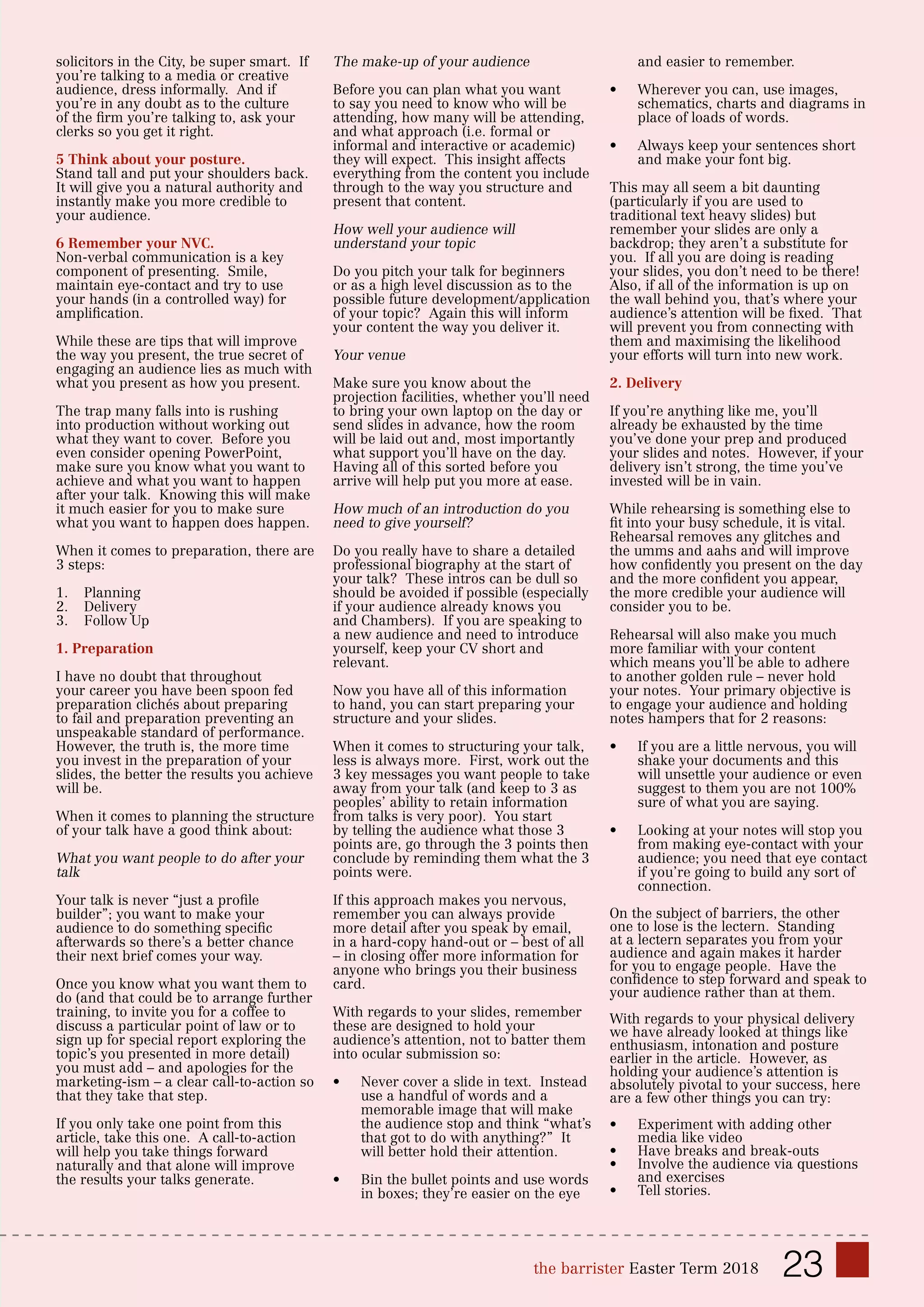 solicitors in the City, be super smart. If you're talking to a media or creative audience, dress informally. And if you're in any doubt as to the culture of the firm you're talking to, ask your clerks so you get it right.

5 Think about your posture.
Stand tall and put your shoulders back. It will give you a natural authority and instantly make you more credible to your audience.

6 Remember your NVC.
Non-verbal communication is a key component of presenting. Smile, maintain eye-contact and try to use your hands (in a controlled way) for amplification.

While these are tips that will improve the way you present, the true secret of engaging an audience lies as much with what you present as how you present.

The trap many falls into is rushing into production without working out what they want to cover. Before you even consider opening PowerPoint, make sure you know what you want to achieve and what you want to happen after your talk. Knowing this will make it much easier for you to make sure what you want to happen does happen.

When it comes to preparation, there are 3 steps:

1. Planning
2. Delivery
3. Follow Up

1. Preparation

I have no doubt that throughout your career you have been spoon fed preparation clichés about preparing to fail and preparation preventing an unspeakable standard of performance. However, the truth is, the more time you invest in the preparation of your slides, the better the results you achieve will be.

When it comes to planning the structure of your talk have a good think about:

What you want people to do after your talk

Your talk is never "just a profile builder"; you want to make your audience to do something specific afterwards so there's a better chance their next brief comes your way.

Once you know what you want them to do (and that could be to arrange further training, to invite you for a coffee to discuss a particular point of law or to sign up for special report exploring the topic's you presented in more detail) you must add – and apologies for the marketing-ism – a clear call-to-action so that they take that step.

If you only take one point from this article, take this one. A call-to-action will help you take things forward naturally and that alone will improve the results your talks generate.

The make-up of your audience

Before you can plan what you want to say you need to know who will be attending, how many will be attending, and what approach (i.e. formal or informal and interactive or academic) they will expect. This insight affects everything from the content you include through to the way you structure and present that content.

How well your audience will understand your topic

Do you pitch your talk for beginners or as a high level discussion as to the possible future development/application of your topic? Again this will inform your content the way you deliver it.

Your venue

Make sure you know about the projection facilities, whether you'll need to bring your own laptop on the day or send slides in advance, how the room will be laid out and, most importantly what support you'll have on the day. Having all of this sorted before you arrive will help put you more at ease.

How much of an introduction do you need to give yourself?

Do you really have to share a detailed professional biography at the start of your talk? These intros can be dull so should be avoided if possible (especially if your audience already knows you and Chambers). If you are speaking to a new audience and need to introduce yourself, keep your CV short and relevant.

Now you have all of this information to hand, you can start preparing your structure and your slides.

When it comes to structuring your talk, less is always more. First, work out the 3 key messages you want people to take away from your talk (and keep to 3 as peoples' ability to retain information from talks is very poor). You start by telling the audience what those 3 points are, go through the 3 points then conclude by reminding them what the 3 points were.

If this approach makes you nervous, remember you can always provide more detail after you speak by email, in a hard-copy hand-out or – best of all – in closing offer more information for anyone who brings you their business card.

With regards to your slides, remember these are designed to hold your audience's attention, not to batter them into ocular submission so:

• Never cover a slide in text. Instead use a handful of words and a memorable image that will make the audience stop and think "what's that got to do with anything?" It will better hold their attention.

• Bin the bullet points and use words in boxes; they're easier on the eye and easier to remember.

• Wherever you can, use images, schematics, charts and diagrams in place of loads of words.

• Always keep your sentences short and make your font big.

This may all seem a bit daunting (particularly if you are used to traditional text heavy slides) but remember your slides are only a backdrop; they aren't a substitute for you. If all you are doing is reading your slides, you don't need to be there! Also, if all of the information is up on the wall behind you, that's where your audience's attention will be fixed. That will prevent you from connecting with them and maximising the likelihood your efforts will turn into new work.

2. Delivery

If you're anything like me, you'll already be exhausted by the time you've done your prep and produced your slides and notes. However, if your delivery isn't strong, the time you've invested will be in vain.

While rehearsing is something else to fit into your busy schedule, it is vital. Rehearsal removes any glitches and the umms and aahs and will improve how confidently you present on the day and the more confident you appear, the more credible your audience will consider you to be.

Rehearsal will also make you much more familiar with your content which means you'll be able to adhere to another golden rule – never hold your notes. Your primary objective is to engage your audience and holding notes hampers that for 2 reasons:

• If you are a little nervous, you will shake your documents and this will unsettle your audience or even suggest to them you are not 100% sure of what you are saying.

• Looking at your notes will stop you from making eye-contact with your audience; you need that eye contact if you're going to build any sort of connection.

On the subject of barriers, the other one to lose is the lectern. Standing at a lectern separates you from your audience and again makes it harder for you to engage people. Have the confidence to step forward and speak to your audience rather than at them.

With regards to your physical delivery we have already looked at things like enthusiasm, intonation and posture earlier in the article. However, as holding your audience's attention is absolutely pivotal to your success, here are a few other things you can try:

• Experiment with adding other media like video
• Have breaks and break-outs
• Involve the audience via questions and exercises
• Tell stories.

the barrister Easter Term 2018 23